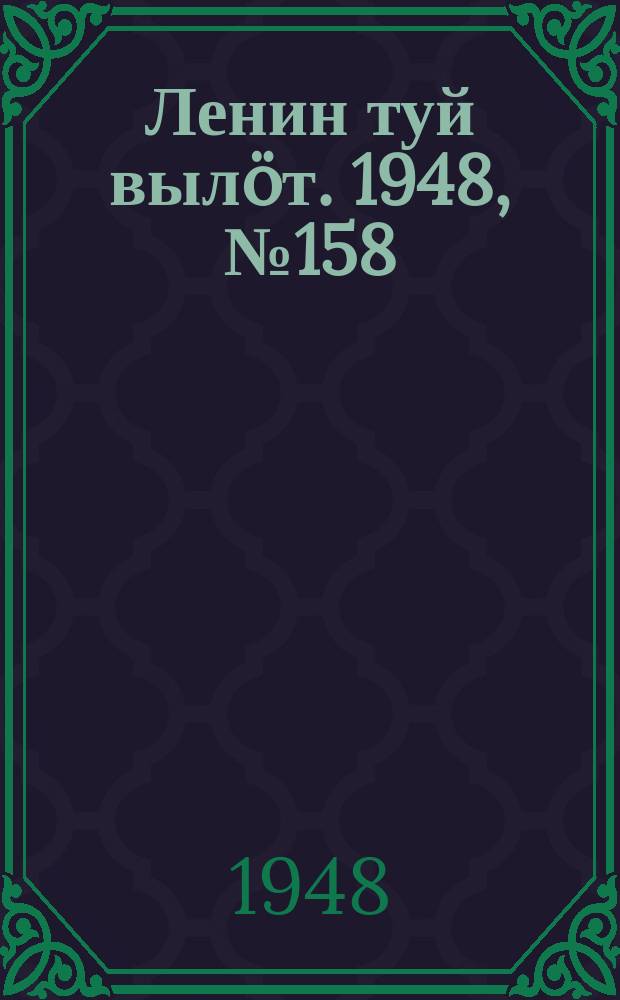 Ленин туй вылӧт. 1948, №158

1948